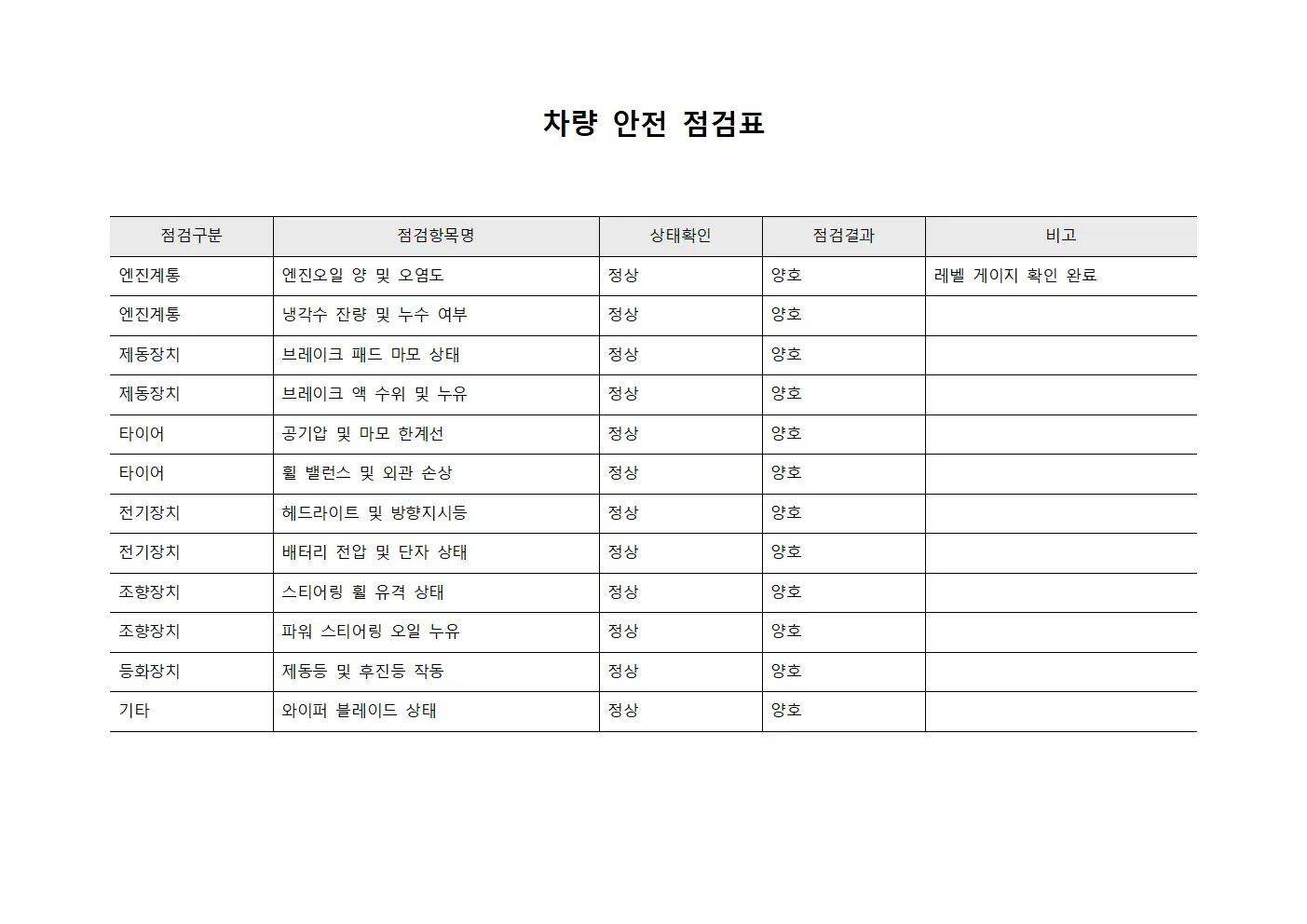 차량 안전 점검표

| 점검구분 | 점검항목명 | 상태확인 | 점검결과 | 비고 |
|---|---|---|---|---|
| 엔진계통 | 엔진오일 양 및 오염도 | 정상 | 양호 | 레벨 게이지 확인 완료 |
| 엔진계통 | 냉각수 잔량 및 누수 여부 | 정상 | 양호 | |
| 제동장치 | 브레이크 패드 마모 상태 | 정상 | 양호 | |
| 제동장치 | 브레이크 액 수위 및 누유 | 정상 | 양호 | |
| 타이어 | 공기압 및 마모 한계선 | 정상 | 양호 | |
| 타이어 | 휠 밸런스 및 외관 손상 | 정상 | 양호 | |
| 전기장치 | 헤드라이트 및 방향지시등 | 정상 | 양호 | |
| 전기장치 | 배터리 전압 및 단자 상태 | 정상 | 양호 | |
| 조향장치 | 스티어링 휠 유격 상태 | 정상 | 양호 | |
| 조향장치 | 파워 스티어링 오일 누유 | 정상 | 양호 | |
| 등화장치 | 제동등 및 후진등 작동 | 정상 | 양호 | |
| 기타 | 와이퍼 블레이드 상태 | 정상 | 양호 | |